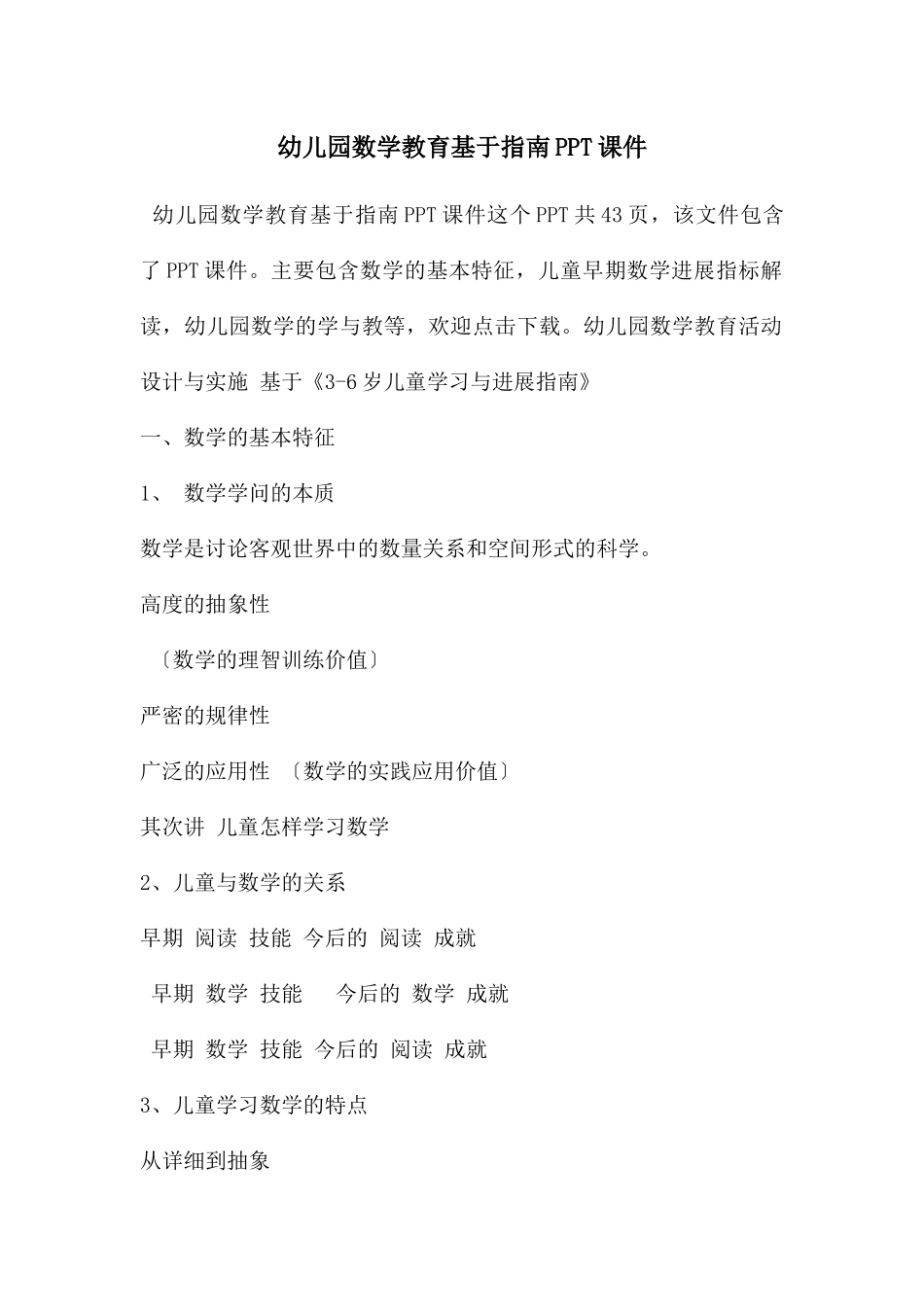 幼儿园数学教育基于指南PPT课件

幼儿园数学教育基于指南PPT课件这个PPT共43页，该文件包含了PPT课件。主要包含数学的基本特征，儿童早期数学进展指标解读，幼儿园数学的学与教等，欢迎点击下载。幼儿园数学教育活动设计与实施 基于《3-6岁儿童学习与进展指南》

一、数学的基本特征

1、 数学学问的本质

数学是讨论客观世界中的数量关系和空间形式的科学。

高度的抽象性

〔数学的理智训练价值〕

严密的规律性

广泛的应用性 〔数学的实践应用价值〕

其次讲 儿童怎样学习数学

2、儿童与数学的关系

早期 阅读 技能 今后的 阅读 成就

早期 数学 技能 今后的 数学 成就

早期 数学 技能 今后的 阅读 成就

3、儿童学习数学的特点

从详细到抽象